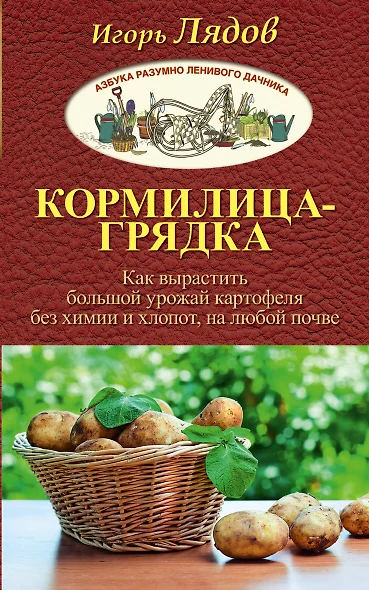 Игорь Лядов

АЗБУКА РАЗУМНО ЛЕНИВОГО ДАЧНИКА

КОРМИЛИЦА-ГРЯДКА

Как вырастить большой урожай картофеля без химии и хлопот, на любой почве